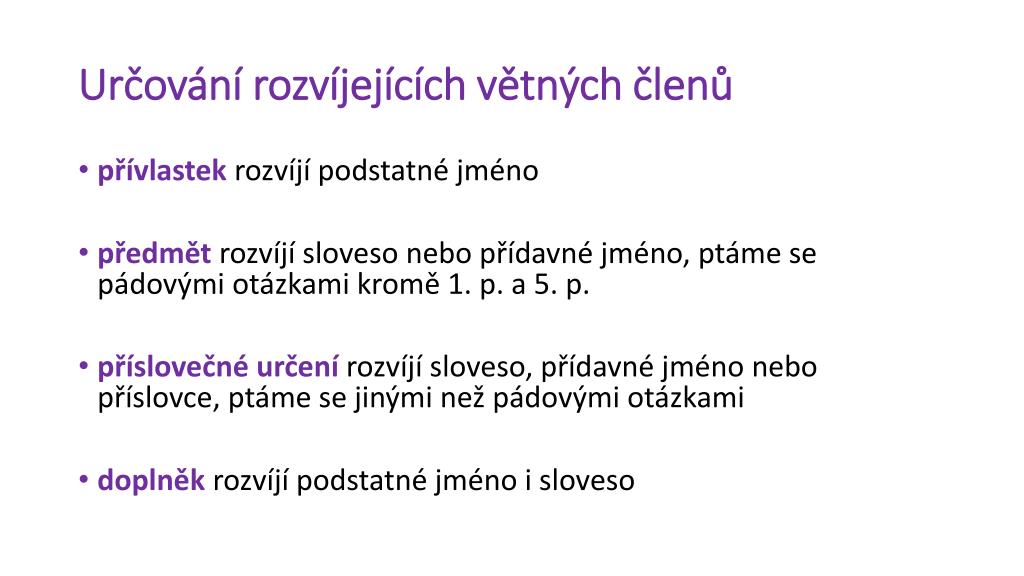 Určování rozvíjejících větných členů

• přívlastek rozvíjí podstatné jméno

• předmět rozvíjí sloveso nebo přídavné jméno, ptáme se pádovými otázkami kromě 1. p. a 5. p.

• příslovečné určení rozvíjí sloveso, přídavné jméno nebo příslovce, ptáme se jinými než pádovými otázkami

• doplněk rozvíjí podstatné jméno i sloveso